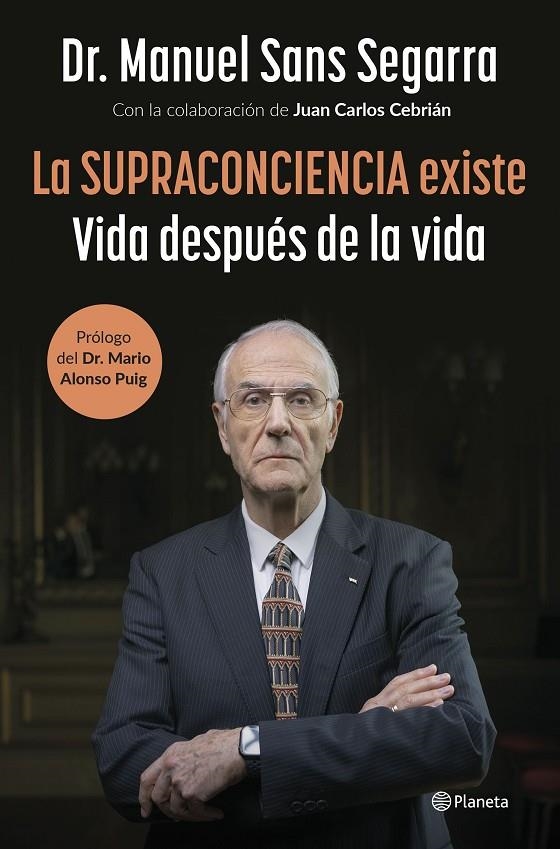 Dr. Manuel Sans Segarra

Con la colaboración de Juan Carlos Cebrián

La SUPRACONCIENCIA existe
Vida después de la vida

Prólogo del Dr. Mario Alonso Puig

Planeta